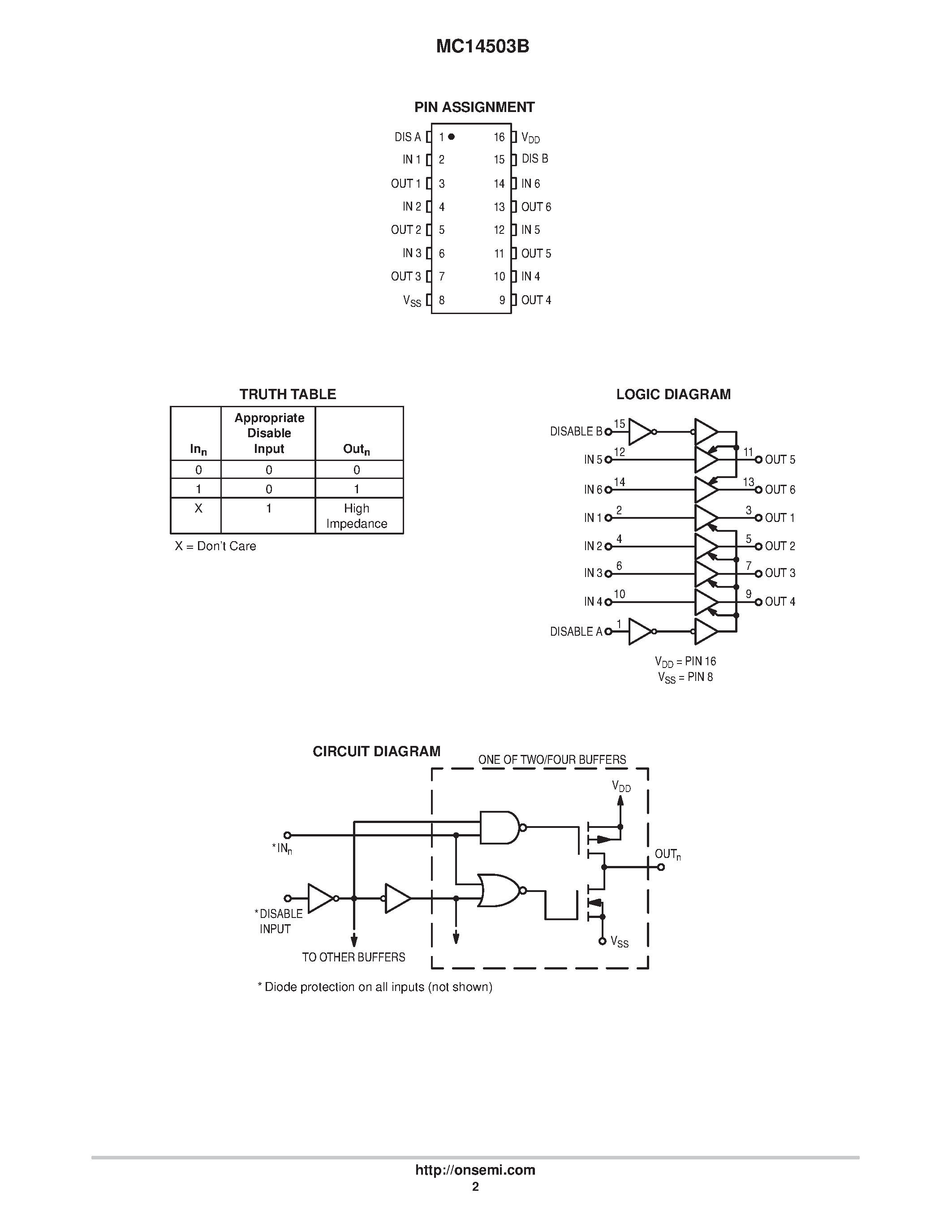 MC14503B

PIN ASSIGNMENT

DIS A 1 16 $V_{DD}$
IN 1 2 15 DIS B
OUT 1 3 14 IN 6
IN 2 4 13 OUT 6
OUT 2 5 12 IN 5
IN 3 6 11 OUT 5
OUT 3 7 10 IN 4
$V_{SS}$ 8 9 OUT 4

TRUTH TABLE

| $In_n$ | Appropriate Disable Input | $Out_n$ |
|---|---|---|
| 0 | 0 | 0 |
| 1 | 0 | 1 |
| X | 1 | High Impedance |

X = Don't Care

LOGIC DIAGRAM

DISABLE B 15
IN 5 12
11 OUT 5
IN 6 14
13 OUT 6
IN 1 2
3 OUT 1
IN 2 4
5 OUT 2
IN 3 6
7 OUT 3
IN 4 10
9 OUT 4
DISABLE A 1

$V_{DD}$ = PIN 16
$V_{SS}$ = PIN 8

CIRCUIT DIAGRAM

ONE OF TWO/FOUR BUFFERS

$V_{DD}$
*$IN_n$
$OUT_n$
*DISABLE INPUT
$V_{SS}$
TO OTHER BUFFERS

* Diode protection on all inputs (not shown)

http://onsemi.com
2